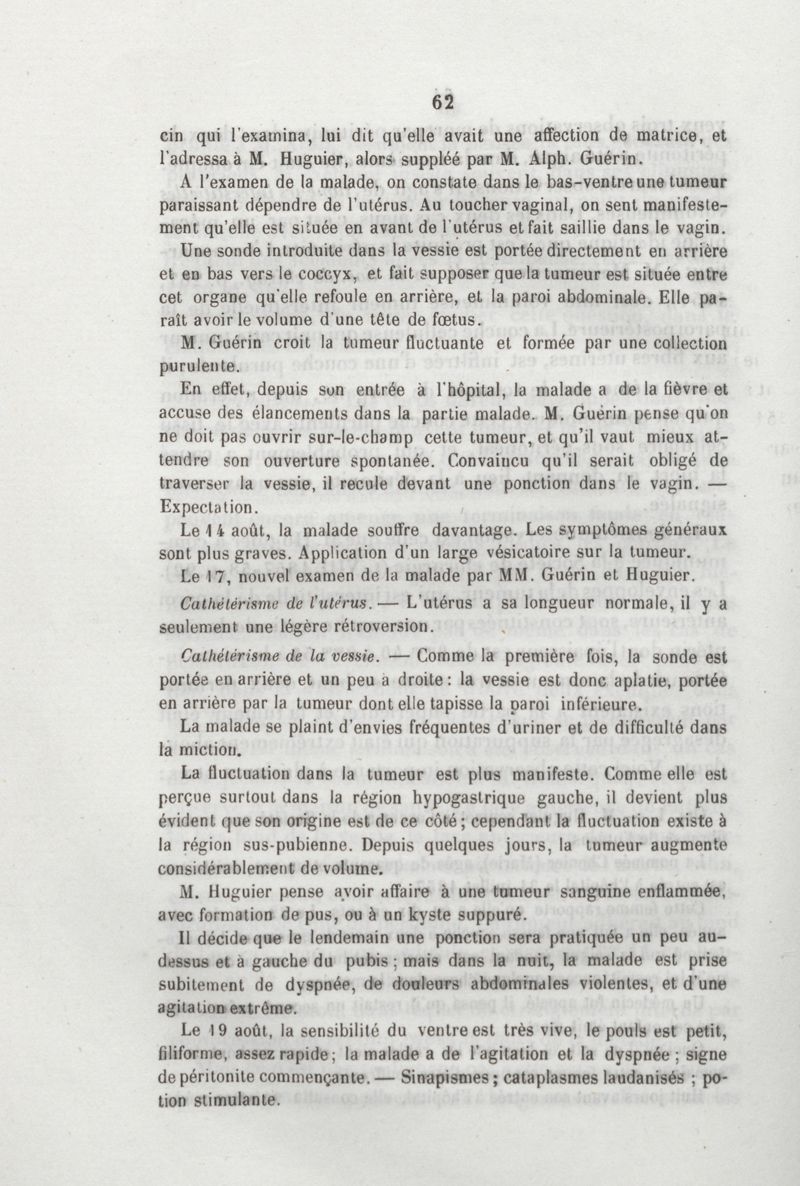 62

cin qui l'examina, lui dit qu'elle avait une affection de matrice, et l'adressa à M. Huguier, alors suppléé par M. Alph. Guérin.

A l'examen de la malade, on constate dans le bas-ventre une tumeur paraissant dépendre de l'utérus. Au toucher vaginal, on sent manifestement qu'elle est située en avant de l'utérus et fait saillie dans le vagin.

Une sonde introduite dans la vessie est portée directement en arrière et en bas vers le coccyx, et fait supposer que la tumeur est située entre cet organe qu'elle refoule en arrière, et la paroi abdominale. Elle paraît avoir le volume d'une tête de fœtus.

M. Guérin croit la tumeur fluctuante et formée par une collection purulente.

En effet, depuis son entrée à l'hôpital, la malade a de la fièvre et accuse des élancements dans la partie malade. M. Guérin pense qu'on ne doit pas ouvrir sur-le-champ cette tumeur, et qu'il vaut mieux attendre son ouverture spontanée. Convaincu qu'il serait obligé de traverser la vessie, il recule devant une ponction dans le vagin. — Expectation.

Le 14 août, la malade souffre davantage. Les symptômes généraux sont plus graves. Application d'un large vésicatoire sur la tumeur.

Le 17, nouvel examen de la malade par MM. Guérin et Huguier.

Cathétérisme de l'utérus. — L'utérus a sa longueur normale, il y a seulement une légère rétroversion.

Cathétérisme de la vessie. — Comme la première fois, la sonde est portée en arrière et un peu à droite : la vessie est donc aplatie, portée en arrière par la tumeur dont elle tapisse la paroi inférieure.

La malade se plaint d'envies fréquentes d'uriner et de difficulté dans la miction.

La fluctuation dans la tumeur est plus manifeste. Comme elle est perçue surtout dans la région hypogastrique gauche, il devient plus évident que son origine est de ce côté ; cependant la fluctuation existe à la région sus-pubienne. Depuis quelques jours, la tumeur augmente considérablement de volume.

M. Huguier pense avoir affaire à une tumeur sanguine enflammée, avec formation de pus, ou à un kyste suppuré.

Il décide que le lendemain une ponction sera pratiquée un peu au-dessus et à gauche du pubis ; mais dans la nuit, la malade est prise subitement de dyspnée, de douleurs abdominales violentes, et d'une agitation extrême.

Le 19 août, la sensibilité du ventre est très vive, le pouls est petit, filiforme, assez rapide ; la malade a de l'agitation et la dyspnée ; signe de péritonite commençante. — Sinapismes ; cataplasmes laudanisés ; potion stimulante.